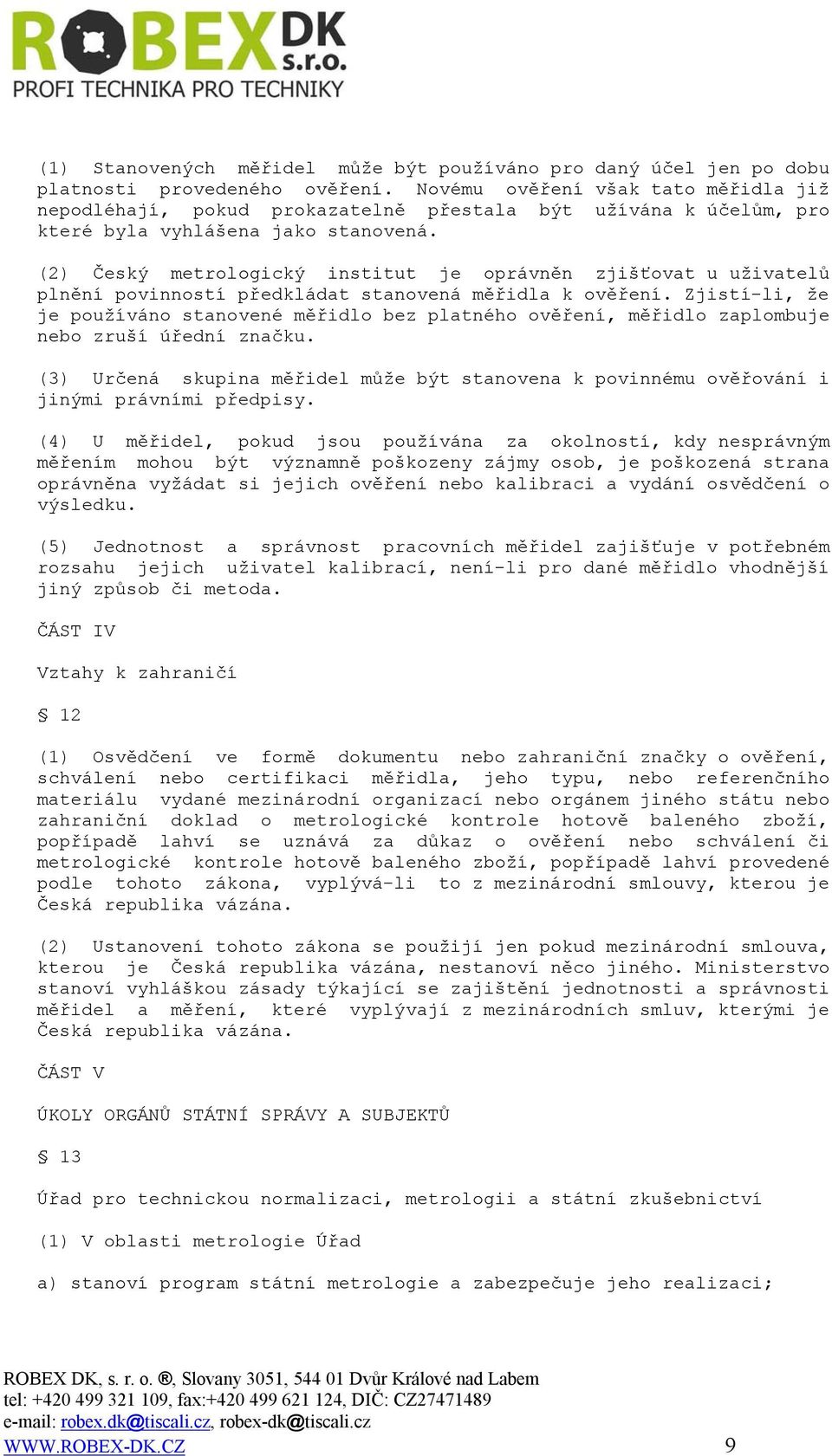 ROBEX DK s.r.o.
PROFI TECHNIKA PRO TECHNIKY

(1) Stanovených měřidel může být používáno pro daný účel jen po dobu platnosti provedeného ověření. Novému ověření však tato měřidla již nepodléhají, pokud prokazatelně přestala být užívána k účelům, pro které byla vyhlášena jako stanovená.

(2) Český metrologický institut je oprávněn zjišťovat u uživatelů plnění povinností předkládat stanovená měřidla k ověření. Zjistí-li, že je používáno stanovené měřidlo bez platného ověření, měřidlo zaplombuje nebo zruší úřední značku.

(3) Určená skupina měřidel může být stanovena k povinnému ověřování i jinými právními předpisy.

(4) U měřidel, pokud jsou používána za okolností, kdy nesprávným měřením mohou být významně poškozeny zájmy osob, je poškozená strana oprávněna vyžádat si jejich ověření nebo kalibraci a vydání osvědčení o výsledku.

(5) Jednotnost a správnost pracovních měřidel zajišťuje v potřebném rozsahu jejich uživatel kalibrací, není-li pro dané měřidlo vhodnější jiný způsob či metoda.

ČÁST IV

Vztahy k zahraničí

§ 12

(1) Osvědčení ve formě dokumentu nebo zahraniční značky o ověření, schválení nebo certifikaci měřidla, jeho typu, nebo referenčního materiálu vydané mezinárodní organizací nebo orgánem jiného státu nebo zahraniční doklad o metrologické kontrole hotově baleného zboží, popřípadě lahví se uznává za důkaz o ověření nebo schválení či metrologické kontrole hotově baleného zboží, popřípadě lahví provedené podle tohoto zákona, vyplývá-li to z mezinárodní smlouvy, kterou je Česká republika vázána.

(2) Ustanovení tohoto zákona se použijí jen pokud mezinárodní smlouva, kterou je Česká republika vázána, nestanoví něco jiného. Ministerstvo stanoví vyhláškou zásady týkající se zajištění jednotnosti a správnosti měřidel a měření, které vyplývají z mezinárodních smluv, kterými je Česká republika vázána.

ČÁST V

ÚKOLY ORGÁNŮ STÁTNÍ SPRÁVY A SUBJEKTŮ

§ 13

Úřad pro technickou normalizaci, metrologii a státní zkušebnictví

(1) V oblasti metrologie Úřad

a) stanoví program státní metrologie a zabezpečuje jeho realizaci;

ROBEX DK, s. r. o. ®, Slovany 3051, 544 01 Dvůr Králové nad Labem
tel: +420 499 321 109, fax:+420 499 621 124, DIČ: CZ27471489
e-mail: robex.dk@tiscali.cz, robex-dk@tiscali.cz
WWW.ROBEX-DK.CZ 9